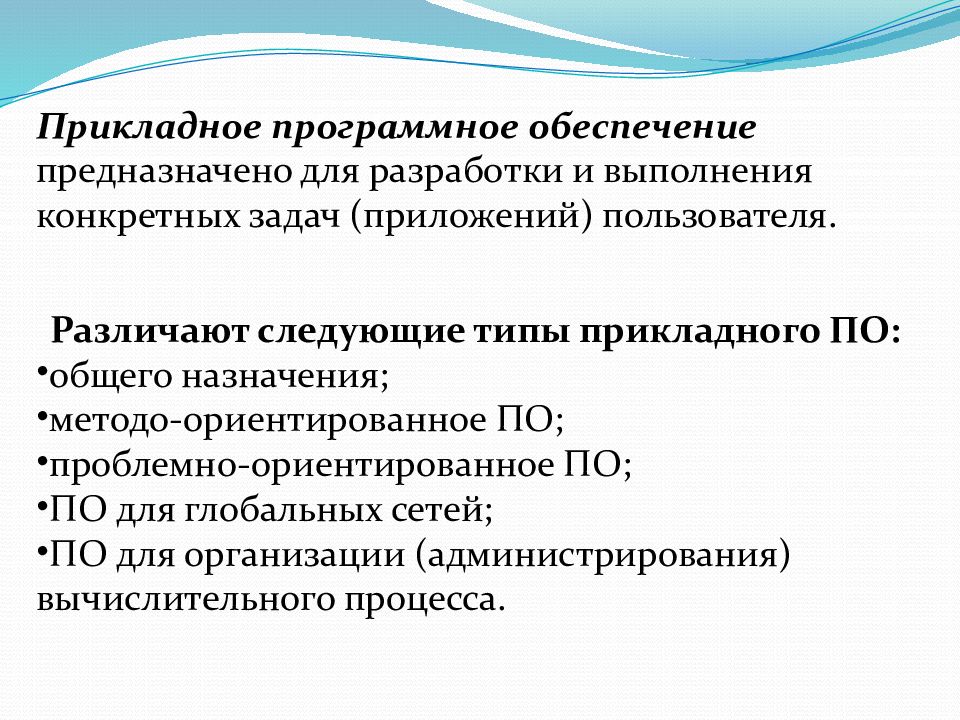 Прикладное программное обеспечение предназначено для разработки и выполнения конкретных задач (приложений) пользователя.

Различают следующие типы прикладного ПО:
•общего назначения;
•методо-ориентированное ПО;
•проблемно-ориентированное ПО;
•ПО для глобальных сетей;
•ПО для организации (администрирования) вычислительного процесса.